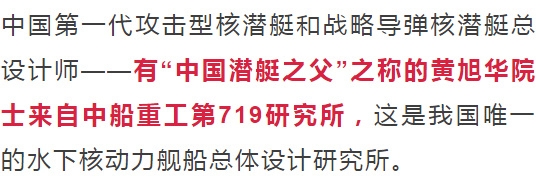 中国第一代攻击型核潜艇和战略导弹核潜艇总设计师——有“中国潜艇之父”之称的黄旭华院士来自中船重工第719研究所，这是我国唯一的水下核动力舰船总体设计研究所。